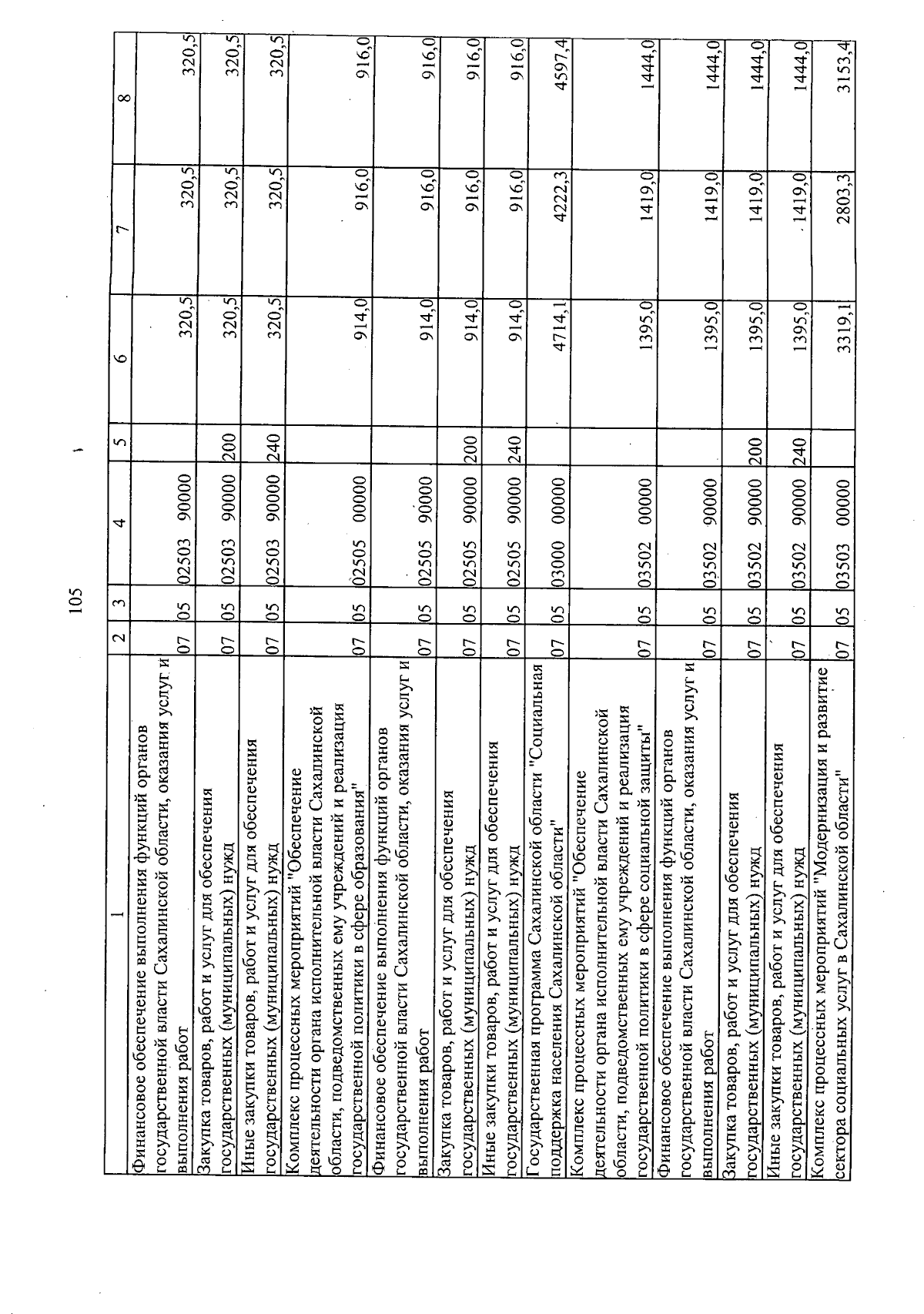 105

| 1 | 2 | 3 | 4 | 5 | 6 | 7 | 8 |
|---|---|---|---|---|---|---|---|
| Финансовое обеспечение выполнения функций органов государственной власти Сахалинской области, оказания услуг и выполнения работ | 07 | 05 | 02503 90000 | | 320,5 | 320,5 | 320,5 |
| Закупка товаров, работ и услуг для обеспечения государственных (муниципальных) нужд | 07 | 05 | 02503 90000 | 200 | 320,5 | 320,5 | 320,5 |
| Иные закупки товаров, работ и услуг для обеспечения государственных (муниципальных) нужд | 07 | 05 | 02503 90000 | 240 | 320,5 | 320,5 | 320,5 |
| Комплекс процессных мероприятий "Обеспечение деятельности органа исполнительной власти Сахалинской области, подведомственных ему учреждений и реализация государственной политики в сфере образования" | 07 | 05 | 02505 00000 | | 914,0 | 916,0 | 916,0 |
| Финансовое обеспечение выполнения функций органов государственной власти Сахалинской области, оказания услуг и выполнения работ | 07 | 05 | 02505 90000 | | 914,0 | 916,0 | 916,0 |
| Закупка товаров, работ и услуг для обеспечения государственных (муниципальных) нужд | 07 | 05 | 02505 90000 | 200 | 914,0 | 916,0 | 916,0 |
| Иные закупки товаров, работ и услуг для обеспечения государственных (муниципальных) нужд | 07 | 05 | 02505 90000 | 240 | 914,0 | 916,0 | 916,0 |
| Государственная программа Сахалинской области "Социальная поддержка населения Сахалинской области" | 07 | 05 | 03000 00000 | | 4714,1 | 4222,3 | 4597,4 |
| Комплекс процессных мероприятий "Обеспечение деятельности органа исполнительной власти Сахалинской области, подведомственных ему учреждений и реализация государственной политики в сфере социальной защиты" | 07 | 05 | 03502 00000 | | 1395,0 | 1419,0 | 1444,0 |
| Финансовое обеспечение выполнения функций органов государственной власти Сахалинской области, оказания услуг и выполнения работ | 07 | 05 | 03502 90000 | | 1395,0 | 1419,0 | 1444,0 |
| Закупка товаров, работ и услуг для обеспечения государственных (муниципальных) нужд | 07 | 05 | 03502 90000 | 200 | 1395,0 | 1419,0 | 1444,0 |
| Иные закупки товаров, работ и услуг для обеспечения государственных (муниципальных) нужд | 07 | 05 | 03502 90000 | 240 | 1395,0 | 1419,0 | 1444,0 |
| Комплекс процессных мероприятий "Модернизация и развитие сектора социальных услуг в Сахалинской области" | 07 | 05 | 03503 00000 | | 3319,1 | 2803,3 | 3153,4 |